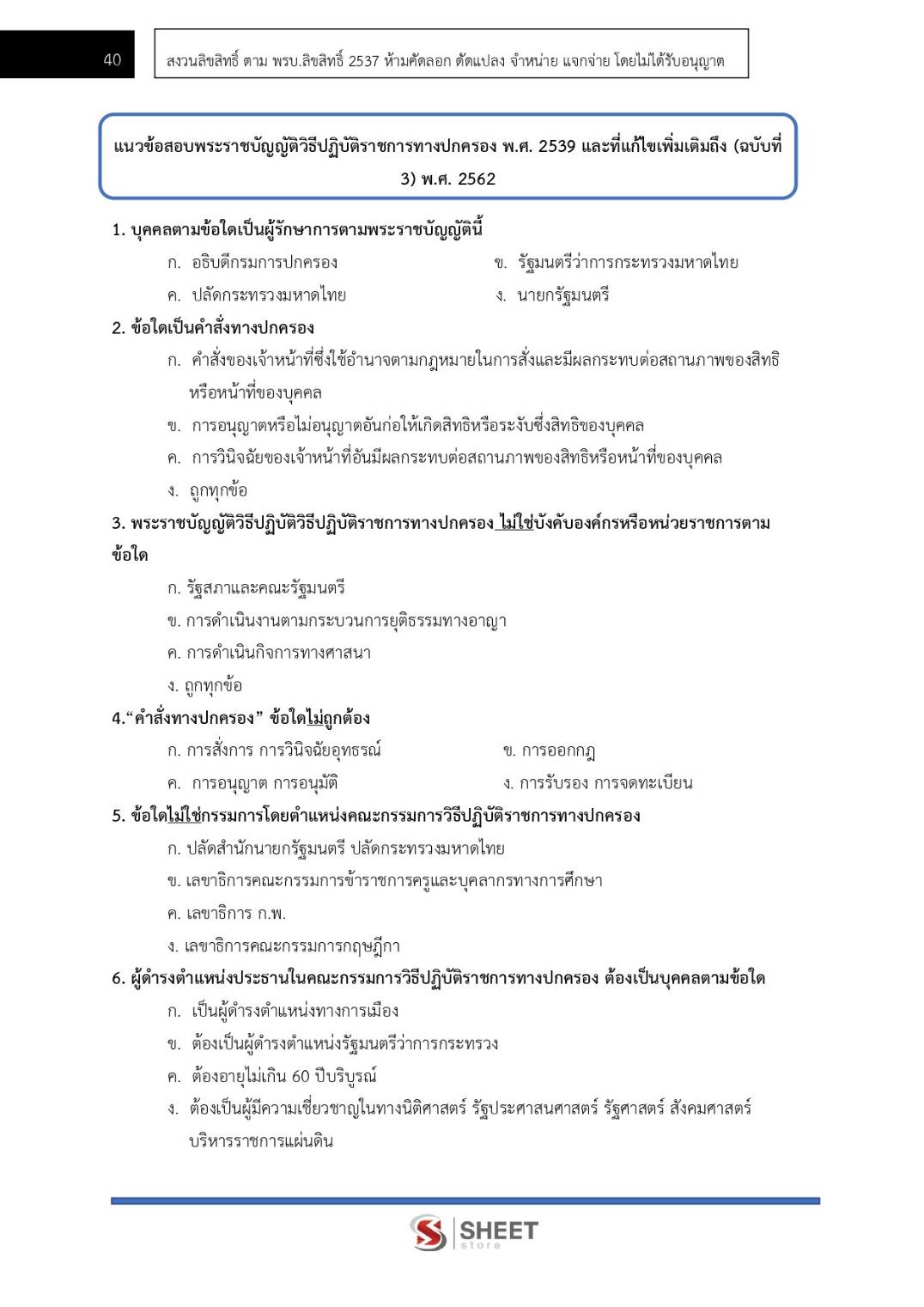 40

สงวนลิขสิทธิ์ ตาม พรบ.ลิขสิทธิ์ 2537 ห้ามคัดลอก ดัดแปลง จำหน่าย แจกจ่าย โดยไม่ได้รับอนุญาต

แนวข้อสอบพระราชบัญญัติวิธีปฏิบัติราชการทางปกครอง พ.ศ. 2539 และที่แก้ไขเพิ่มเติมถึง (ฉบับที่ 3) พ.ศ. 2562

1. บุคคลตามข้อใดเป็นผู้รักษาการตามพระราชบัญญัตินี้

ก. อธิบดีกรมการปกครอง

ข. รัฐมนตรีว่าการกระทรวงมหาดไทย

ค. ปลัดกระทรวงมหาดไทย

ง. นายกรัฐมนตรี

2. ข้อใดเป็นคำสั่งทางปกครอง

ก. คำสั่งของเจ้าหน้าที่ซึ่งใช้อำนาจตามกฎหมายในการสั่งและมีผลกระทบต่อสถานภาพของสิทธิหรือหน้าที่ของบุคคล

ข. การอนุญาตหรือไม่อนุญาตอันก่อให้เกิดสิทธิหรือระงับซึ่งสิทธิของบุคคล

ค. การวินิจฉัยของเจ้าหน้าที่อันมีผลกระทบต่อสถานภาพของสิทธิหรือหน้าที่ของบุคคล

ง. ถูกทุกข้อ

3. พระราชบัญญัติวิธีปฏิบัติวิธีปฏิบัติราชการทางปกครอง ไม่ใช่บังคับองค์กรหรือหน่วยราชการตามข้อใด

ก. รัฐสภาและคณะรัฐมนตรี

ข. การดำเนินงานตามกระบวนการยุติธรรมทางอาญา

ค. การดำเนินกิจการทางศาสนา

ง. ถูกทุกข้อ

4.“คำสั่งทางปกครอง” ข้อใดไม่ถูกต้อง

ก. การสั่งการ การวินิจฉัยอุทธรณ์

ข. การออกกฎ

ค. การอนุญาต การอนุมัติ

ง. การรับรอง การจดทะเบียน

5. ข้อใดไม่ใช่กรรมการโดยตำแหน่งคณะกรรมการวิธีปฏิบัติราชการทางปกครอง

ก. ปลัดสำนักนายกรัฐมนตรี ปลัดกระทรวงมหาดไทย

ข. เลขาธิการคณะกรรมการข้าราชการครูและบุคลากรทางการศึกษา

ค. เลขาธิการ ก.พ.

ง. เลขาธิการคณะกรรมการกฤษฎีกา

6. ผู้ดำรงตำแหน่งประธานในคณะกรรมการวิธีปฏิบัติราชการทางปกครอง ต้องเป็นบุคคลตามข้อใด

ก. เป็นผู้ดำรงตำแหน่งทางการเมือง

ข. ต้องเป็นผู้ดำรงตำแหน่งรัฐมนตรีว่าการกระทรวง

ค. ต้องอายุไม่เกิน 60 ปีบริบูรณ์

ง. ต้องเป็นผู้มีความเชี่ยวชาญในทางนิติศาสตร์ รัฐประศาสนศาสตร์ รัฐศาสตร์ สังคมศาสตร์ บริหารราชการแผ่นดิน

SHEET store